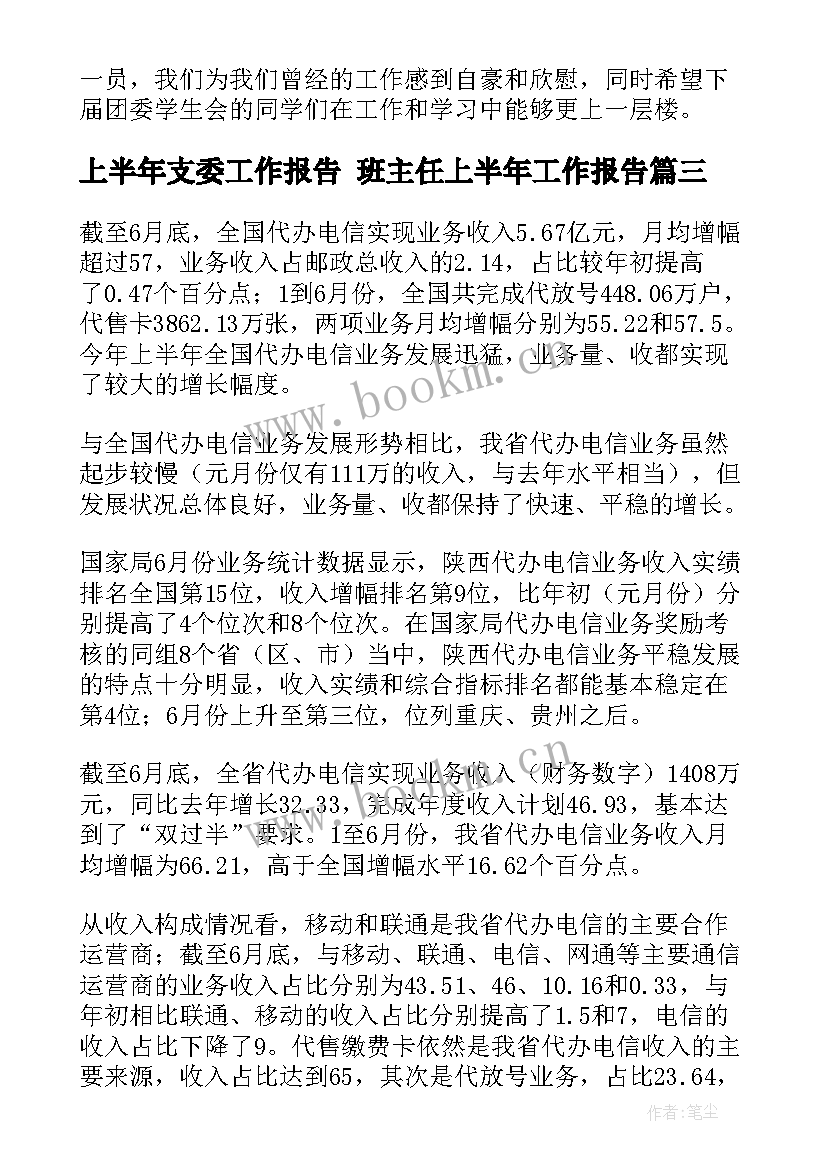 一员，我们为我们曾经的工作感到自豪和欣慰，同时希望下届团委学生会的同学们在工作和学习中能够更上一层楼。

上半年支委工作报告 班主任上半年工作报告篇三

截至6月底，全国代办电信实现业务收入5.67亿元，月均增幅超过57，业务收入占邮政总收入的2.14，占比较年初提高了0.47个百分点；1到6月份，全国共完成代放号448.06万户，代售卡3862.13万张，两项业务月均增幅分别为55.22和57.5。今年上半年全国代办电信业务发展迅猛，业务量、收都实现了较大的增长幅度。

与全国代办电信业务发展形势相比，我省代办电信业务虽然起步较慢（元月份仅有111万的收入，与去年水平相当），但发展状况总体良好，业务量、收都保持了快速、平稳的增长。

国家局6月份业务统计数据显示，陕西代办电信业务收入实绩排名全国第15位，收入增幅排名第9位，比年初（元月份）分别提高了4个位次和8个位次。在国家局代办电信业务奖励考核的同组8个省（区、市）当中，陕西代办电信业务平稳发展的特点十分明显，收入实绩和综合指标排名都能基本稳定在第4位；6月份上升至第三位，位列重庆、贵州之后。

截至6月底，全省代办电信实现业务收入（财务数字）1408万元，同比去年增长32.33，完成年度收入计划46.93，基本达到了“双过半”要求。1至6月份，我省代办电信业务收入月均增幅为66.21，高于全国增幅水平16.62个百分点。

从收入构成情况看，移动和联通是我省代办电信的主要合作运营商；截至6月底，与移动、联通、电信、网通等主要通信运营商的业务收入占比分别为43.51、46、10.16和0.33，与年初相比联通、移动的收入占比分别提高了1.5和7，电信的收入占比下降了9。代售缴费卡依然是我省代办电信收入的主要来源，收入占比达到65，其次是代放号业务，占比23.64，

www.bookm.com.cn

作者：笔尘